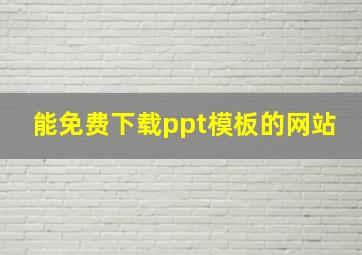 能免费下载ppt模板的网站